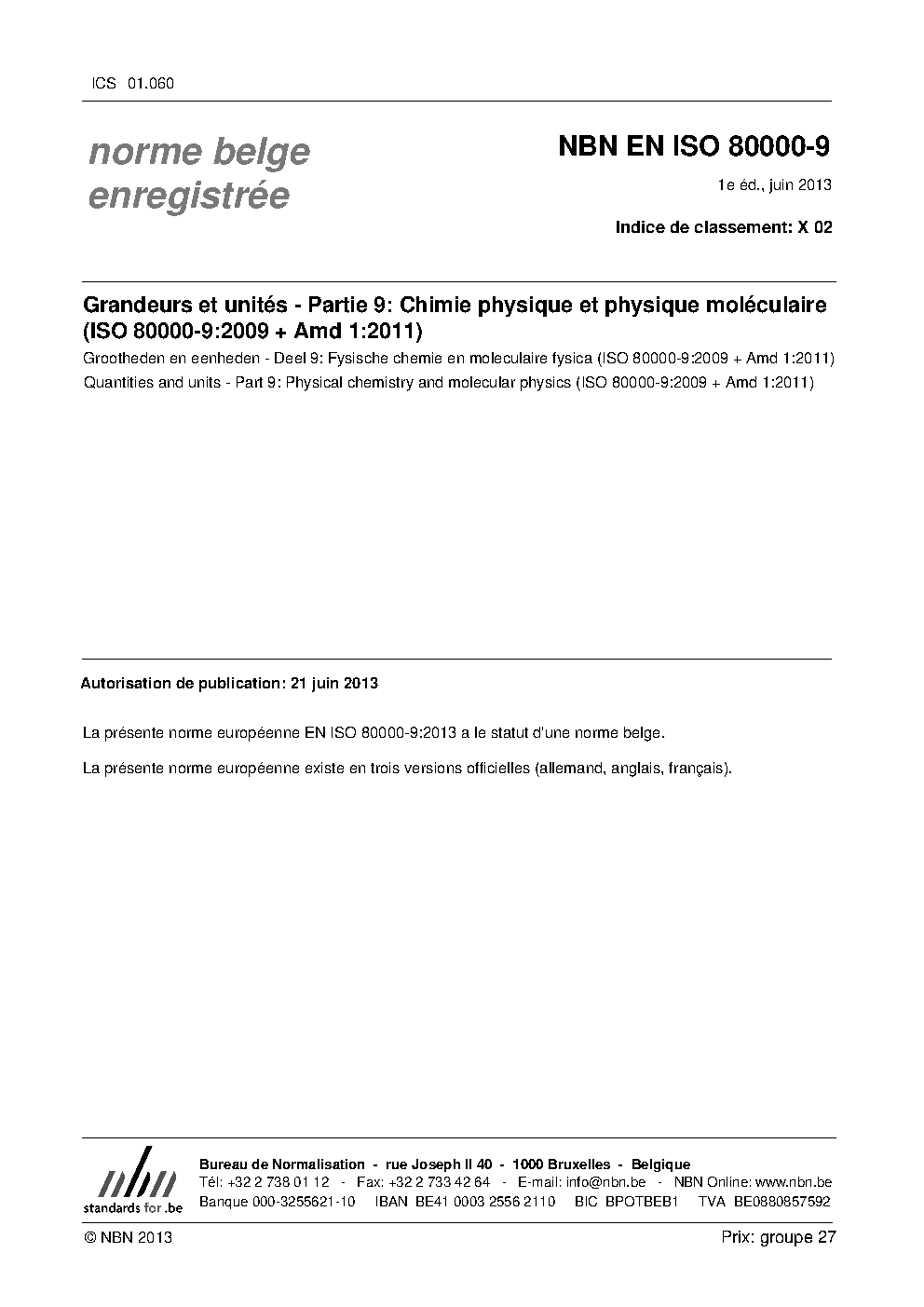 ICS 01.060

norme belge enregistrée

NBN EN ISO 80000-9

1e éd., juin 2013

Indice de classement: X 02

Grandeurs et unités - Partie 9: Chimie physique et physique moléculaire (ISO 80000-9:2009 + Amd 1:2011)

Grootheden en eenheden - Deel 9: Fysische chemie en moleculaire fysica (ISO 80000-9:2009 + Amd 1:2011)

Quantities and units - Part 9: Physical chemistry and molecular physics (ISO 80000-9:2009 + Amd 1:2011)

Autorisation de publication: 21 juin 2013

La présente norme européenne EN ISO 80000-9:2013 a le statut d'une norme belge.

La présente norme européenne existe en trois versions officielles (allemand, anglais, français).

nbn
standards for .be

Bureau de Normalisation - rue Joseph II 40 - 1000 Bruxelles - Belgique
Tél: +32 2 738 01 12 - Fax: +32 2 733 42 64 - E-mail: info@nbn.be - NBN Online: www.nbn.be
Banque 000-3255621-10 IBAN BE41 0003 2556 2110 BIC BPOTBEB1 TVA BE0880857592

© NBN 2013

Prix: groupe 27